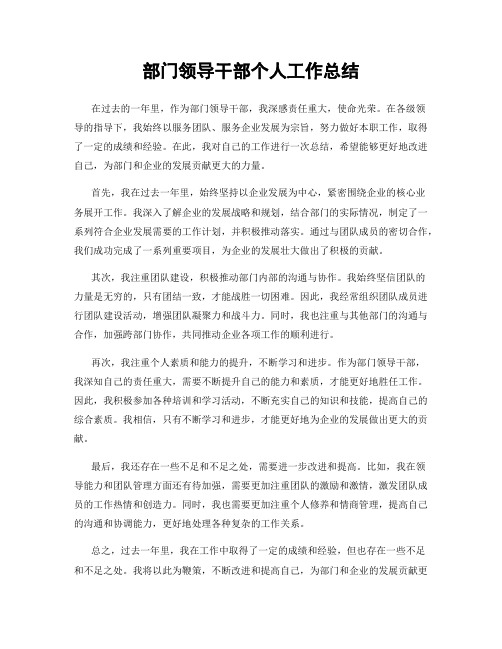 部门领导干部个人工作总结

在过去的一年里，作为部门领导干部，我深感责任重大，使命光荣。在各级领导的指导下，我始终以服务团队、服务企业发展为宗旨，努力做好本职工作，取得了一定的成绩和经验。在此，我对自己的工作进行一次总结，希望能够更好地改进自己，为部门和企业的发展贡献更大的力量。

首先，我在过去一年里，始终坚持以企业发展为中心，紧密围绕企业的核心业务展开工作。我深入了解企业的发展战略和规划，结合部门的实际情况，制定了一系列符合企业发展需要的工作计划，并积极推动落实。通过与团队成员的密切合作，我们成功完成了一系列重要项目，为企业的发展壮大做出了积极的贡献。

其次，我注重团队建设，积极推动部门内部的沟通与协作。我始终坚信团队的力量是无穷的，只有团结一致，才能战胜一切困难。因此，我经常组织团队成员进行团队建设活动，增强团队凝聚力和战斗力。同时，我也注重与其他部门的沟通与合作，加强跨部门协作，共同推动企业各项工作的顺利进行。

再次，我注重个人素质和能力的提升，不断学习和进步。作为部门领导干部，我深知自己的责任重大，需要不断提升自己的能力和素质，才能更好地胜任工作。因此，我积极参加各种培训和学习活动，不断充实自己的知识和技能，提高自己的综合素质。我相信，只有不断学习和进步，才能更好地为企业的发展做出更大的贡献。

最后，我还存在一些不足和不足之处，需要进一步改进和提高。比如，我在领导能力和团队管理方面还有待加强，需要更加注重团队的激励和激情，激发团队成员的工作热情和创造力。同时，我也需要更加注重个人修养和情商管理，提高自己的沟通和协调能力，更好地处理各种复杂的工作关系。

总之，过去一年里，我在工作中取得了一定的成绩和经验，但也存在一些不足和不足之处。我将以此为鞭策，不断改进和提高自己，为部门和企业的发展贡献更